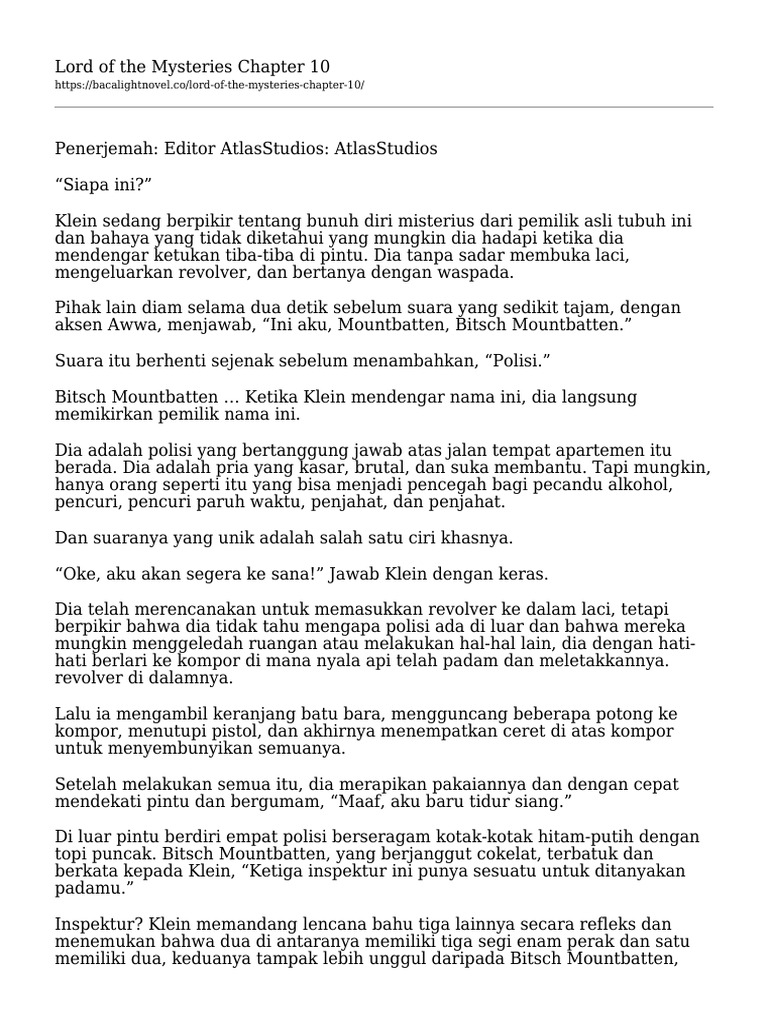 Lord of the Mysteries Chapter 10
https://bacalightnovel.co/lord-of-the-mysteries-chapter-10/

Penerjemah: Editor AtlasStudios: AtlasStudios

"Siapa ini?"

Klein sedang berpikir tentang bunuh diri misterius dari pemilik asli tubuh ini dan bahaya yang tidak diketahui yang mungkin dia hadapi ketika dia mendengar ketukan tiba-tiba di pintu. Dia tanpa sadar membuka laci, mengeluarkan revolver, dan bertanya dengan waspada.

Pihak lain diam selama dua detik sebelum suara yang sedikit tajam, dengan aksen Awwa, menjawab, "Ini aku, Mountbatten, Bitsch Mountbatten."

Suara itu berhenti sejenak sebelum menambahkan, "Polisi."

Bitsch Mountbatten … Ketika Klein mendengar nama ini, dia langsung memikirkan pemilik nama ini.

Dia adalah polisi yang bertanggung jawab atas jalan tempat apartemen itu berada. Dia adalah pria yang kasar, brutal, dan suka membantu. Tapi mungkin, hanya orang seperti itu yang bisa menjadi pencegah bagi pecandu alkohol, pencuri, pencuri paruh waktu, penjahat, dan penjahat.

Dan suaranya yang unik adalah salah satu ciri khasnya.

"Oke, aku akan segera ke sana!" Jawab Klein dengan keras.

Dia telah merencanakan untuk memasukkan revolver ke dalam laci, tetapi berpikir bahwa dia tidak tahu mengapa polisi ada di luar dan bahwa mereka mungkin menggeledah ruangan atau melakukan hal-hal lain, dia dengan hati-hati berlari ke kompor di mana nyala api telah padam dan meletakkannya. revolver di dalamnya.

Lalu ia mengambil keranjang batu bara, mengguncang beberapa potong ke kompor, menutupi pistol, dan akhirnya menempatkan ceret di atas kompor untuk menyembunyikan semuanya.

Setelah melakukan semua itu, dia merapikan pakaiannya dan dengan cepat mendekati pintu dan bergumam, "Maaf, aku baru tidur siang."

Di luar pintu berdiri empat polisi berseragam kotak-kotak hitam-putih dengan topi puncak. Bitsch Mountbatten, yang berjanggut cokelat, terbatuk dan berkata kepada Klein, "Ketiga inspektur ini punya sesuatu untuk ditanyakan padamu."

Inspektur? Klein memandang lencana bahu tiga lainnya secara refleks dan menemukan bahwa dua di antaranya memiliki tiga segi enam perak dan satu memiliki dua, keduanya tampak lebih unggul daripada Bitsch Mountbatten,